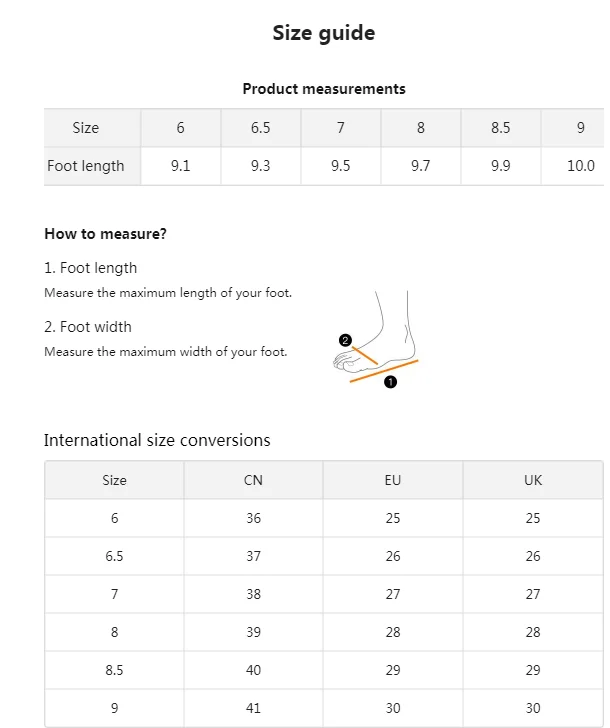 Size guide

Product measurements

| Size | 6 | 6.5 | 7 | 8 | 8.5 | 9 |
|---|---|---|---|---|---|---|
| Foot length | 9.1 | 9.3 | 9.5 | 9.7 | 9.9 | 10.0 |

How to measure?

1. Foot length

Measure the maximum length of your foot.

2. Foot width

Measure the maximum width of your foot.

2

1

International size conversions

| Size | CN | EU | UK |
|---|---|---|---|
| 6 | 36 | 25 | 25 |
| 6.5 | 37 | 26 | 26 |
| 7 | 38 | 27 | 27 |
| 8 | 39 | 28 | 28 |
| 8.5 | 40 | 29 | 29 |
| 9 | 41 | 30 | 30 |